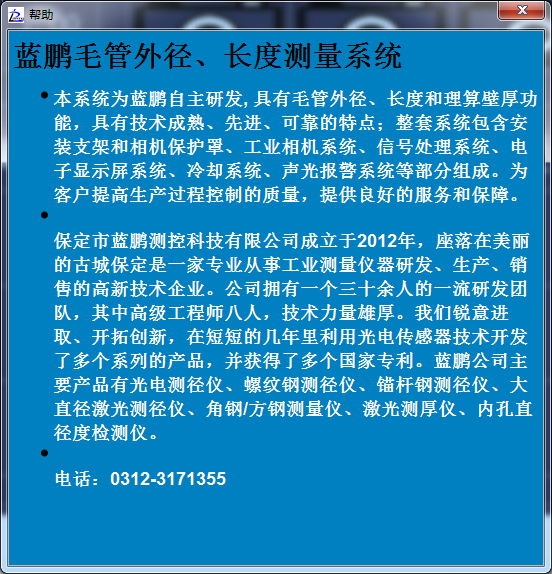 帮助

蓝鹏毛管外径、长度测量系统

• 本系统为蓝鹏自主研发,具有毛管外径、长度和理算壁厚功能，具有技术成熟、先进、可靠的特点；整套系统包含安装支架和相机保护罩、工业相机系统、信号处理系统、电子显示屏系统、冷却系统、声光报警系统等部分组成。为客户提高生产过程控制的质量，提供良好的服务和保障。

•

保定市蓝鹏测控科技有限公司成立于2012年，座落在美丽的古城保定是一家专业从事工业测量仪器研发、生产、销售的高新技术企业。公司拥有一个三十余人的一流研发团队，其中高级工程师八人，技术力量雄厚。我们锐意进取、开拓创新，在短短的几年里利用光电传感器技术开发了多个系列的产品，并获得了多个国家专利。蓝鹏公司主要产品有光电测径仪、螺纹钢测径仪、锚杆钢测径仪、大直径激光测径仪、角钢/方钢测量仪、激光测厚仪、内孔直径度检测仪。

•

电话：0312-3171355